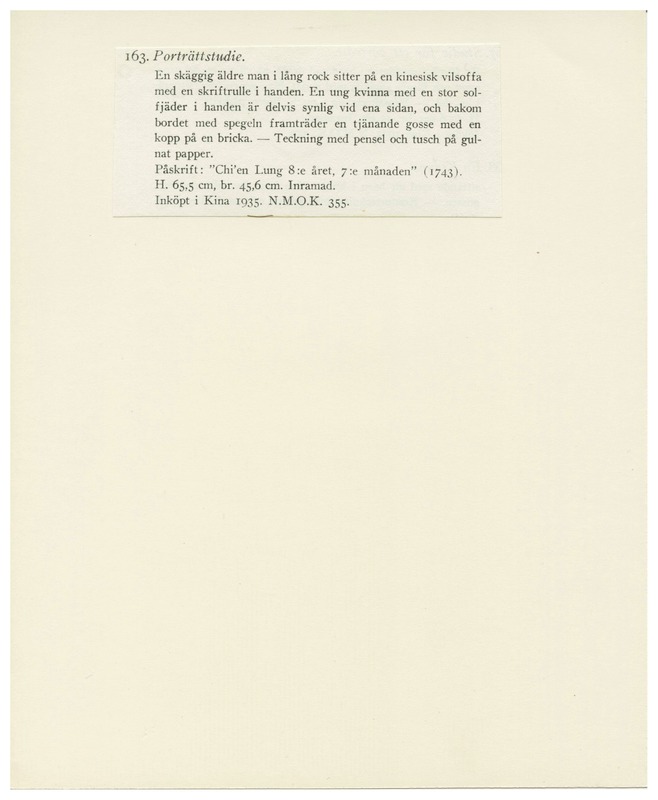 163. Porträttstudie.

En skäggig äldre man i lång rock sitter på en kinesisk vilsoffa med en skriftrulle i handen. En ung kvinna med en stor solfjäder i handen är delvis synlig vid ena sidan, och bakom bordet med spegeln framträder en tjänande gosse med en kopp på en bricka. — Teckning med pensel och tusch på gulnat papper.

Påskrift: "Chi'en Lung 8:e året, 7:e månaden" (1743).
H. 65,5 cm, br. 45,6 cm. Inramad.
Inköpt i Kina 1935. N.M.O.K. 355.